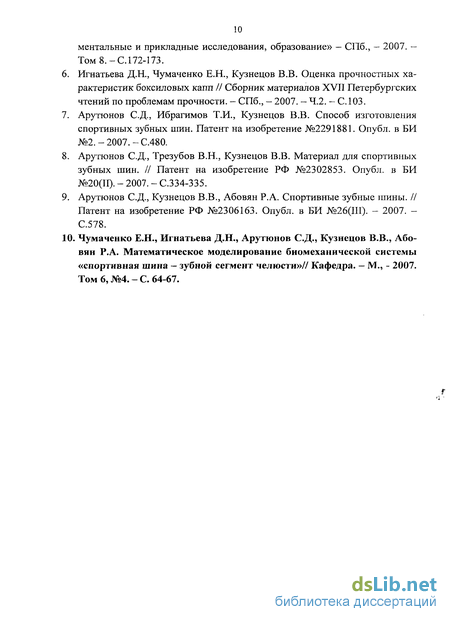 10

ментальные и прикладные исследования, образование» – СПб., – 2007. – Том 8. – С.172-173.

6. Игнатьева Д.Н., Чумаченко Е.Н., Кузнецов В.В. Оценка прочностных характеристик боксиловых капп // Сборник материалов XVII Петербургских чтений по проблемам прочности. – СПб., – 2007. – Ч.2. – С.103.

7. Арутюнов С.Д., Ибрагимов Т.И., Кузнецов В.В. Способ изготовления спортивных зубных шин. Патент на изобретение №2291881. Опубл. в БИ №2. – 2007. – С.480.

8. Арутюнов С.Д., Трезубов В.Н., Кузнецов В.В. Материал для спортивных зубных шин. // Патент на изобретение РФ №2302853. Опубл. в БИ №20(II). – 2007. – С.334-335.

9. Арутюнов С.Д., Кузнецов В.В., Абовян Р.А. Спортивные зубные шины. // Патент на изобретение РФ №2306163. Опубл. в БИ №26(III). – 2007. – С.578.

10. Чумаченко Е.Н., Игнатьева Д.Н., Арутюнов С.Д., Кузнецов В.В., Абовян Р.А. Математическое моделирование биомеханической системы «спортивная шина – зубной сегмент челюсти»// Кафедра. – М., - 2007. Том 6, №4. – С. 64-67.

dsLib.net
библиотека диссертаций